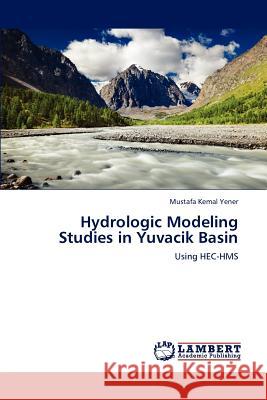 Mustafa Kemal Yener

Hydrologic Modeling Studies in Yuvacik Basin

Using HEC-HMS

LAP LAMBERT Academic Publishing

Kraina Książek